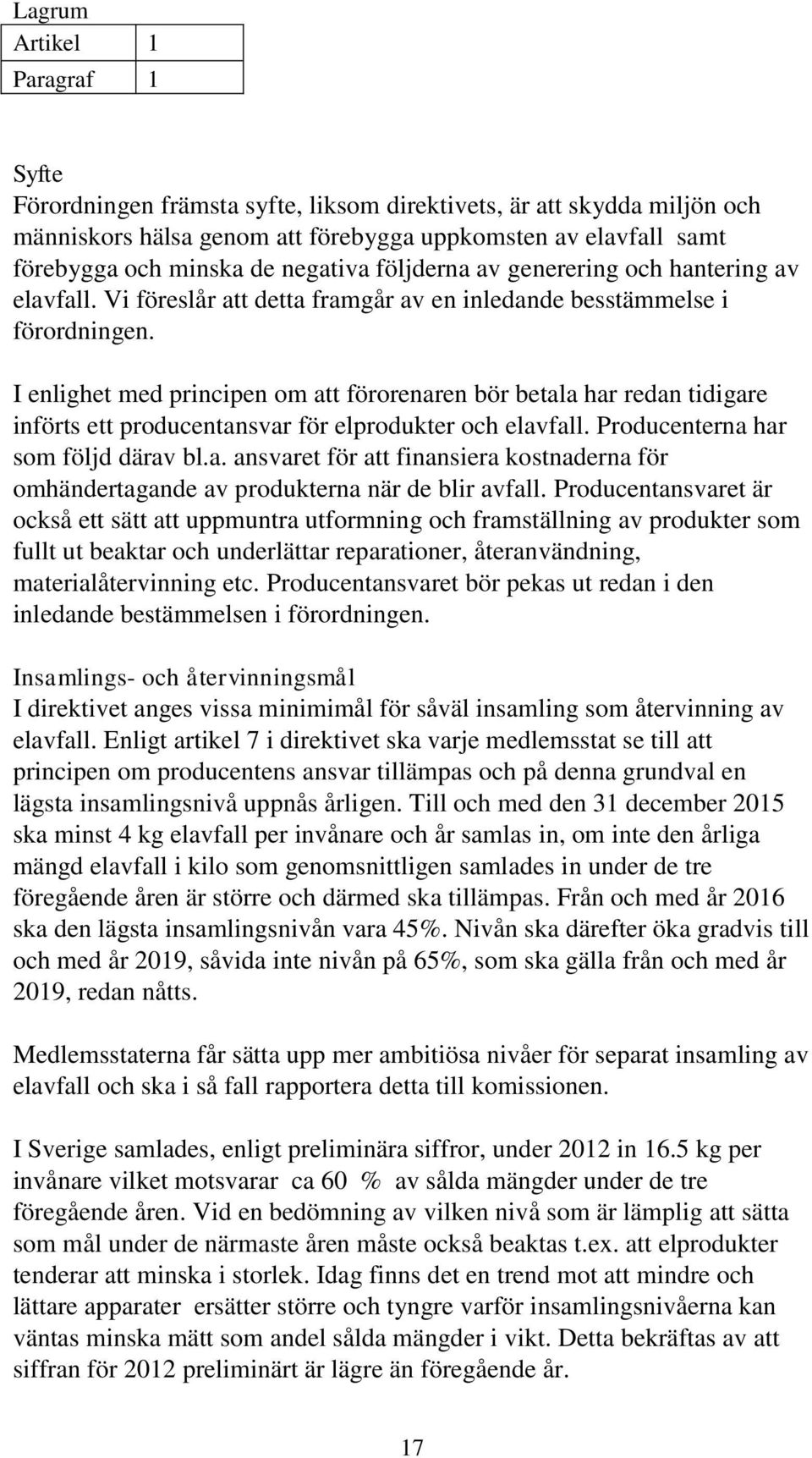 Lagrum

| Artikel | 1 |
|---|---|
| Paragraf | 1 |

Syfte
Förordningen främsta syfte, liksom direktivets, är att skydda miljön och människors hälsa genom att förebygga uppkomsten av elavfall samt förebygga och minska de negativa följderna av generering och hantering av elavfall. Vi föreslår att detta framgår av en inledande besstämmelse i förordningen.

I enlighet med principen om att förorenaren bör betala har redan tidigare införts ett producentansvar för elprodukter och elavfall. Producenterna har som följd därav bl.a. ansvaret för att finansiera kostnaderna för omhändertagande av produkterna när de blir avfall. Producentansvaret är också ett sätt att uppmuntra utformning och framställning av produkter som fullt ut beaktar och underlättar reparationer, återanvändning, materialåtervinning etc. Producentansvaret bör pekas ut redan i den inledande bestämmelsen i förordningen.

Insamlings- och återvinningsmål
I direktivet anges vissa minimimål för såväl insamling som återvinning av elavfall. Enligt artikel 7 i direktivet ska varje medlemsstat se till att principen om producentens ansvar tillämpas och på denna grundval en lägsta insamlingsnivå uppnås årligen. Till och med den 31 december 2015 ska minst 4 kg elavfall per invånare och år samlas in, om inte den årliga mängd elavfall i kilo som genomsnittligen samlades in under de tre föregående åren är större och därmed ska tillämpas. Från och med år 2016 ska den lägsta insamlingsnivån vara 45%. Nivån ska därefter öka gradvis till och med år 2019, såvida inte nivån på 65%, som ska gälla från och med år 2019, redan nåtts.

Medlemsstaterna får sätta upp mer ambitiösa nivåer för separat insamling av elavfall och ska i så fall rapportera detta till komissionen.

I Sverige samlades, enligt preliminära siffror, under 2012 in 16.5 kg per invånare vilket motsvarar ca 60 % av sålda mängder under de tre föregående åren. Vid en bedömning av vilken nivå som är lämplig att sätta som mål under de närmaste åren måste också beaktas t.ex. att elprodukter tenderar att minska i storlek. Idag finns det en trend mot att mindre och lättare apparater ersätter större och tyngre varför insamlingsnivåerna kan väntas minska mätt som andel sålda mängder i vikt. Detta bekräftas av att siffran för 2012 preliminärt är lägre än föregående år.

17